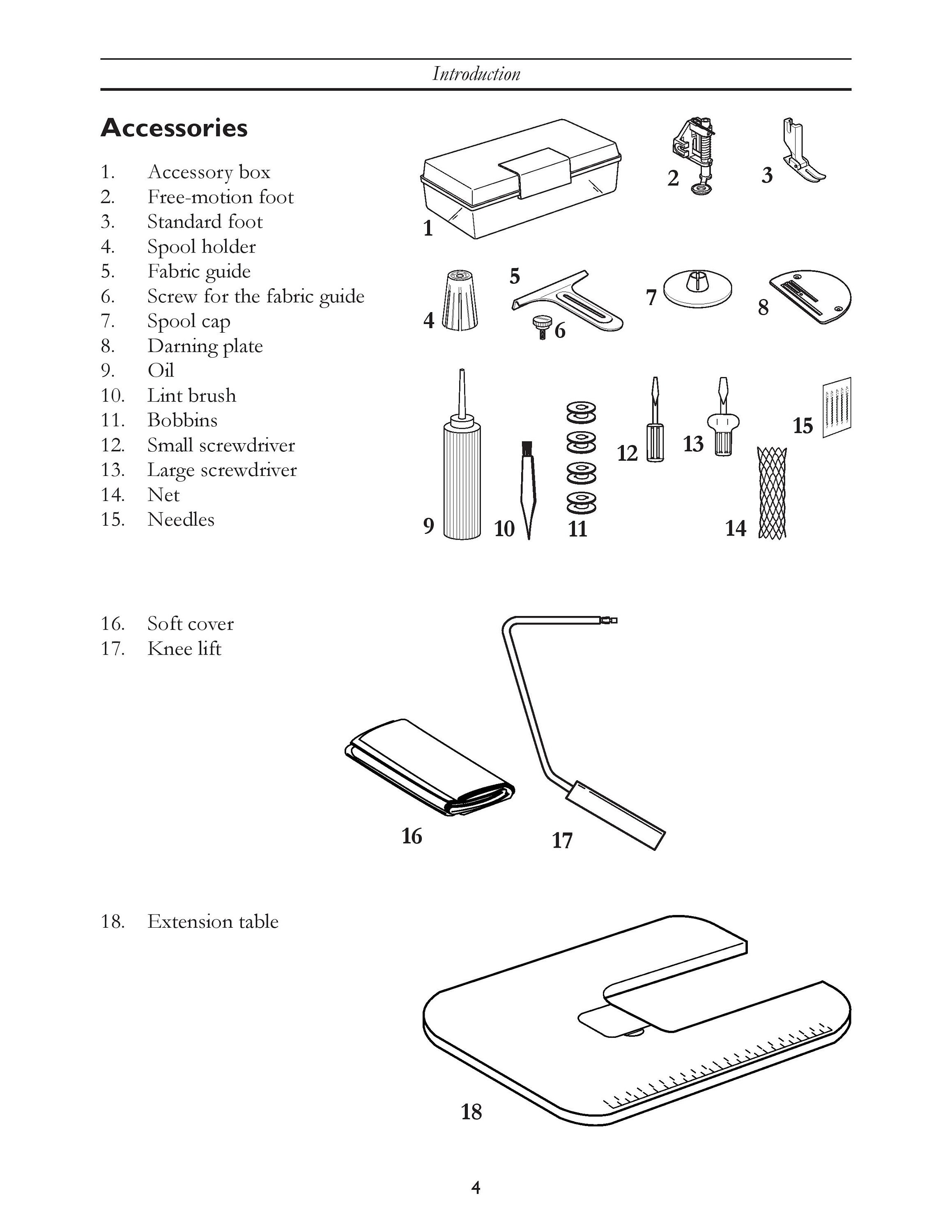 Introduction

Accessories

1. Accessory box
2. Free-motion foot
3. Standard foot
4. Spool holder
5. Fabric guide
6. Screw for the fabric guide
7. Spool cap
8. Darning plate
9. Oil
10. Lint brush
11. Bobbins
12. Small screwdriver
13. Large screwdriver
14. Net
15. Needles

1 2 3 4 5 6 7 8 9 10 11 12 13 14 15

16. Soft cover
17. Knee lift

16 17

18. Extension table

18

4